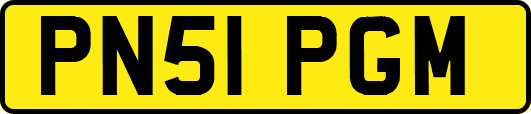 PN51 PGM